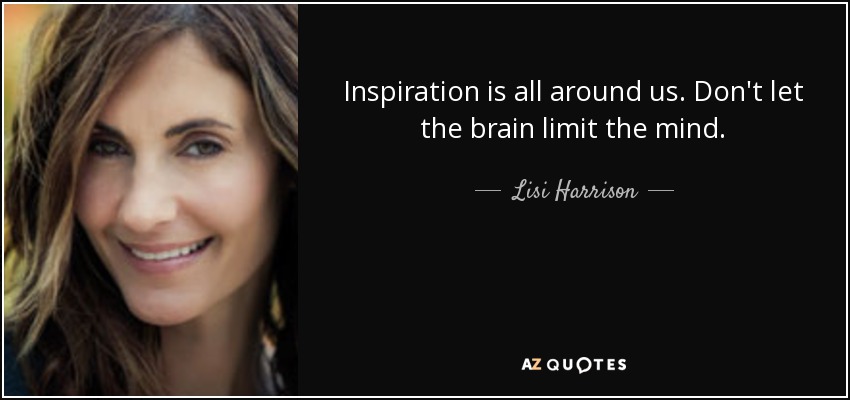 Inspiration is all around us. Don't let the brain limit the mind.

— Lisi Harrison —

AZ QUOTES